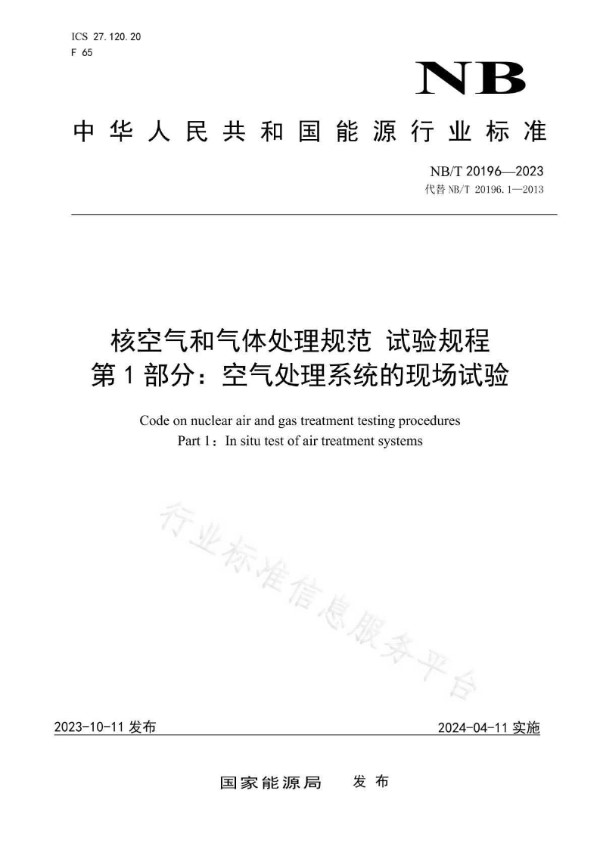 ICS 27.120.20
F 65

NB

中华人民共和国能源行业标准

NB/T 20196—2023
代替 NB/T 20196.1—2013

核空气和气体处理规范 试验规程
第1部分：空气处理系统的现场试验

Code on nuclear air and gas treatment testing procedures
Part 1：In situ test of air treatment systems

行业标准信息服务平台

2023-10-11 发布

2024-04-11 实施

国家能源局 发布